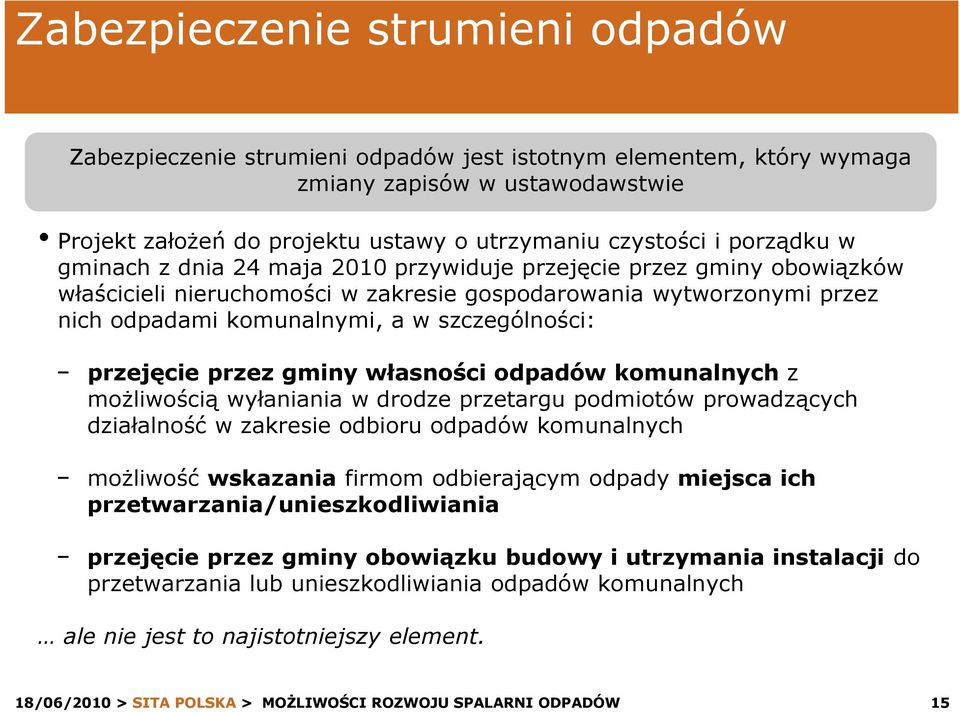 Zabezpieczenie strumieni odpadów

Zabezpieczenie strumieni odpadów jest istotnym elementem, który wymaga zmiany zapisów w ustawodawstwie

• Projekt założeń do projektu ustawy o utrzymaniu czystości i porządku w gminach z dnia 24 maja 2010 przywiduje przejęcie przez gminy obowiązków właścicieli nieruchomości w zakresie gospodarowania wytworzonymi przez nich odpadami komunalnymi, a w szczególności:

– przejęcie przez gminy własności odpadów komunalnych z możliwością wyłaniania w drodze przetargu podmiotów prowadzących działalność w zakresie odbioru odpadów komunalnych

– możliwość wskazania firmom odbierającym odpady miejsca ich przetwarzania/unieszkodliwiania

– przejęcie przez gminy obowiązku budowy i utrzymania instalacji do przetwarzania lub unieszkodliwiania odpadów komunalnych

… ale nie jest to najistotniejszy element.

18/06/2010 > SITA POLSKA > MOŻLIWOŚCI ROZWOJU SPALARNI ODPADÓW 15